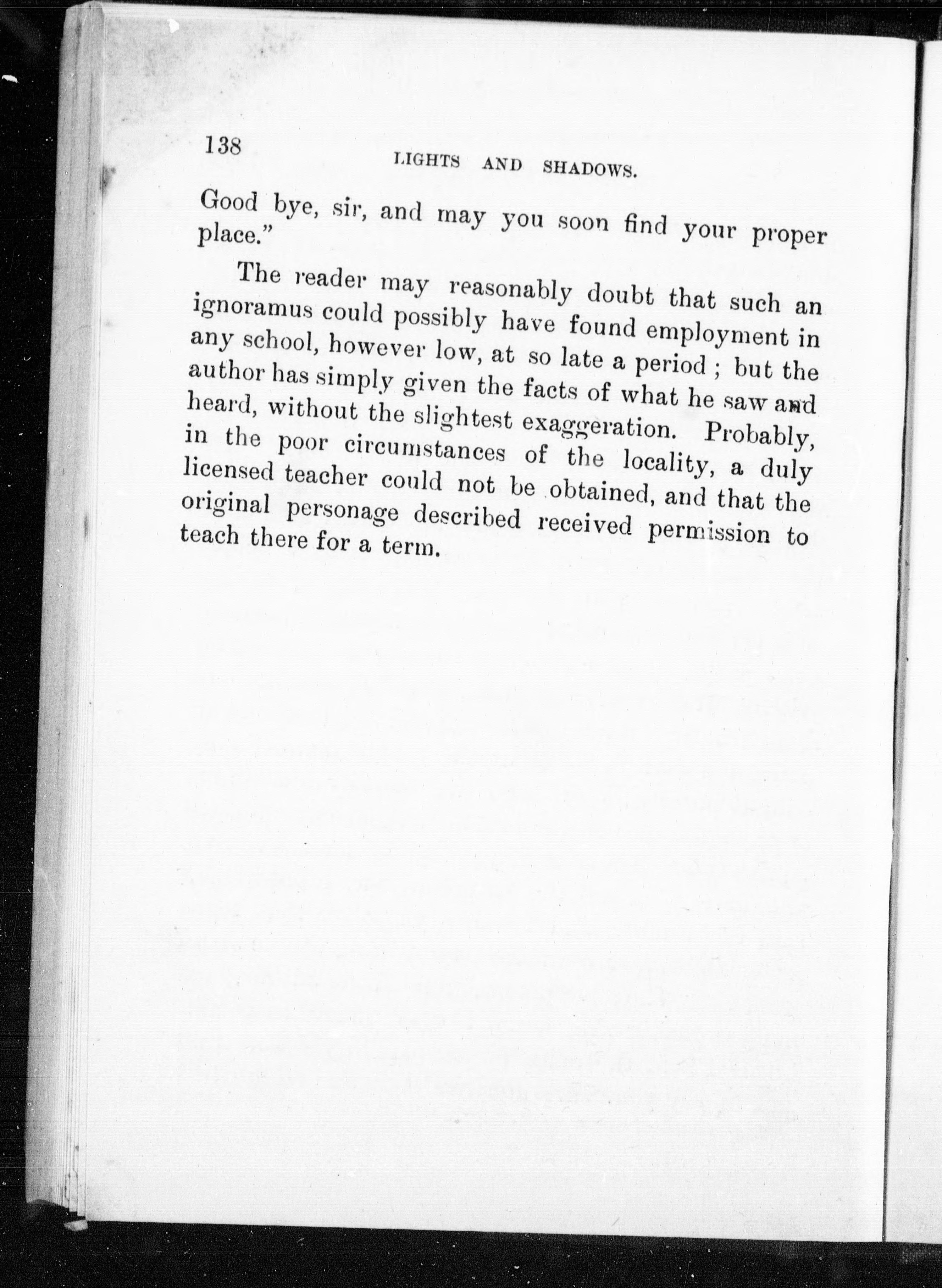 138

LIGHTS AND SHADOWS.

Good bye, sir, and may you soon find your proper place."

The reader may reasonably doubt that such an ignoramus could possibly have found employment in any school, however low, at so late a period ; but the author has simply given the facts of what he saw and heard, without the slightest exaggeration. Probably, in the poor circumstances of the locality, a duly licensed teacher could not be obtained, and that the original personage described received permission to teach there for a term.